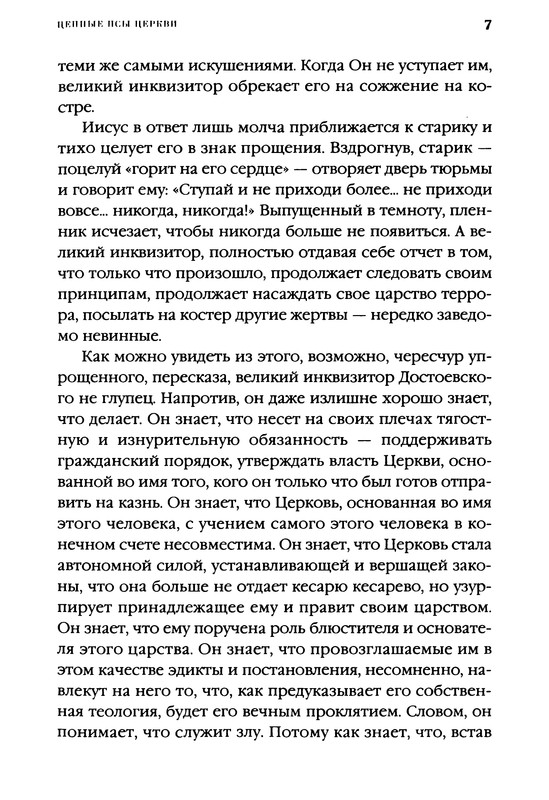 ЦЕПНЫЕ ПСЫ ЦЕРКВИ 7

теми же самыми искушениями. Когда Он не уступает им, великий инквизитор обрекает его на сожжение на костре.

Иисус в ответ лишь молча приближается к старику и тихо целует его в знак прощения. Вздрогнув, старик — поцелуй «горит на его сердце» — отворяет дверь тюрьмы и говорит ему: «Ступай и не приходи более... не приходи вовсе... никогда, никогда!» Выпущенный в темноту, пленник исчезает, чтобы никогда больше не появиться. А великий инквизитор, полностью отдавая себе отчет в том, что только что произошло, продолжает следовать своим принципам, продолжает насаждать свое царство террора, посылать на костер другие жертвы — нередко заведомо невинные.

Как можно увидеть из этого, возможно, чересчур упрощенного, пересказа, великий инквизитор Достоевского не глупец. Напротив, он даже излишне хорошо знает, что делает. Он знает, что несет на своих плечах тягостную и изнурительную обязанность — поддерживать гражданский порядок, утверждать власть Церкви, основанной во имя того, кого он только что был готов отправить на казнь. Он знает, что Церковь, основанная во имя этого человека, с учением самого этого человека в конечном счете несовместима. Он знает, что Церковь стала автономной силой, устанавливающей и вершащей законы, что она больше не отдает кесарю кесарево, но узурпирует принадлежащее ему и правит своим царством. Он знает, что ему поручена роль блюстителя и основателя этого царства. Он знает, что провозглашаемые им в этом качестве эдикты и постановления, несомненно, навлекут на него то, что, как предуказывает его собственная теология, будет его вечным проклятием. Словом, он понимает, что служит злу. Потому как знает, что, встав